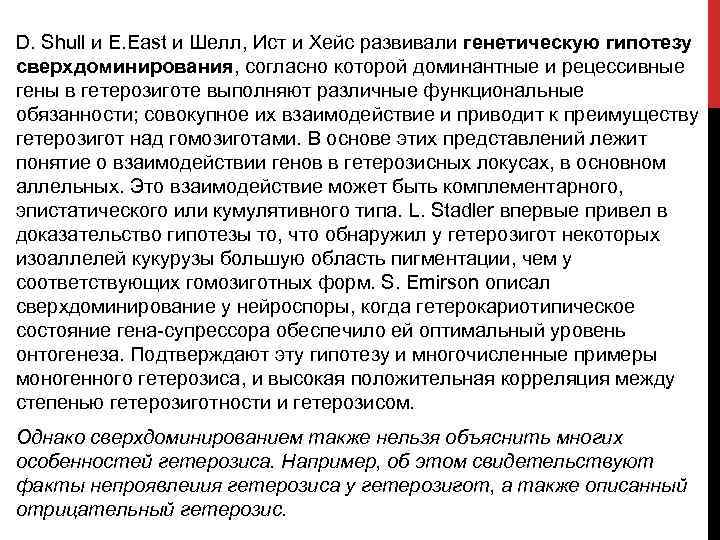 D. Shull и E.East и Шелл, Ист и Хейс развивали генетическую гипотезу сверхдоминирования, согласно которой доминантные и рецессивные гены в гетерозиготе выполняют различные функциональные обязанности; совокупное их взаимодействие и приводит к преимуществу гетерозигот над гомозиготами. В основе этих представлений лежит понятие о взаимодействии генов в гетерозисных локусах, в основном аллельных. Это взаимодействие может быть комплементарного, эпистатического или кумулятивного типа. L. Stadler впервые привел в доказательство гипотезы то, что обнаружил у гетерозигот некоторых изоаллелей кукурузы большую область пигментации, чем у соответствующих гомозиготных форм. S. Emirson описал сверхдоминирование у нейроспоры, когда гетерокариотипическое состояние гена-супрессора обеспечило ей оптимальный уровень онтогенеза. Подтверждают эту гипотезу и многочисленные примеры моногенного гетерозиса, и высокая положительная корреляция между степенью гетерозиготности и гетерозисом.

Однако сверхдоминированием также нельзя объяснить многих особенностей гетерозиса. Например, об этом свидетельствуют факты непроявлеиия гетерозиса у гетерозигот, а также описанный отрицательный гетерозис.